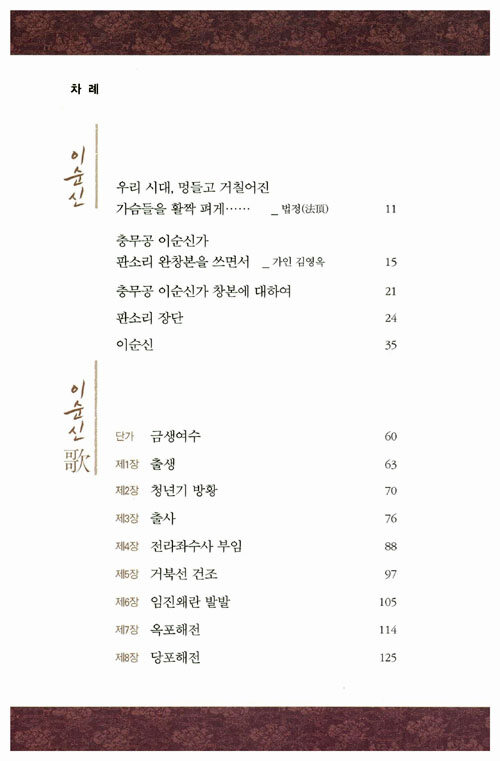 차 례

이순신

우리 시대, 멍들고 거칠어진 가슴들을 활짝 펴게…… _ 법정(法頂) 11

충무공 이순신가 판소리 완창본을 쓰면서 _ 가인 김영옥 15

충무공 이순신가 창본에 대하여 21

판소리 장단 24

이순신 35

이순신歌

단가 금생여수 60

제1장 출생 63

제2장 청년기 방황 70

제3장 출사 76

제4장 전라좌수사 부임 88

제5장 거북선 건조 97

제6장 임진왜란 발발 105

제7장 옥포해전 114

제8장 당포해전 125